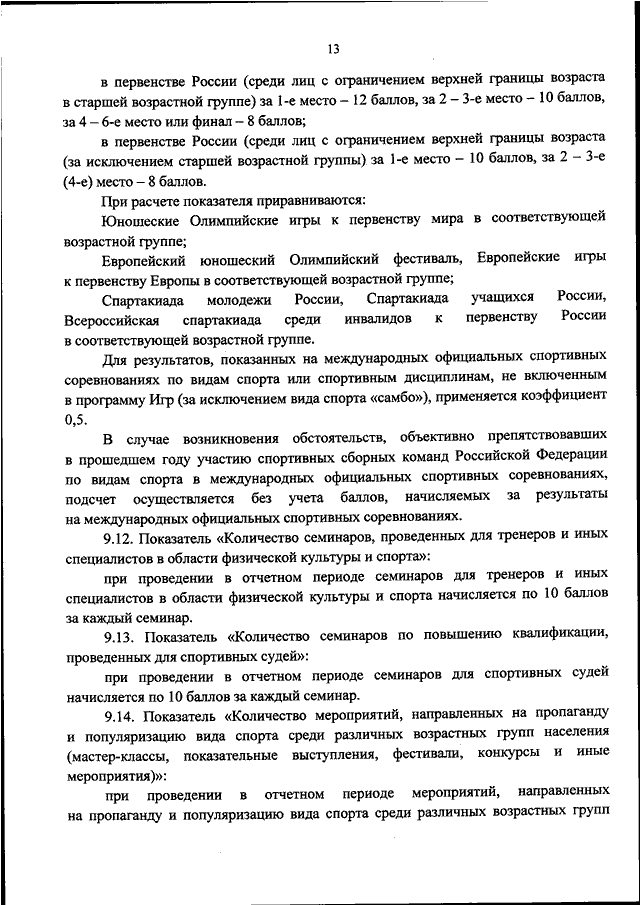 13

в первенстве России (среди лиц с ограничением верхней границы возраста в старшей возрастной группе) за 1-е место – 12 баллов, за 2 – 3-е место – 10 баллов, за 4 – 6-е место или финал – 8 баллов;

в первенстве России (среди лиц с ограничением верхней границы возраста (за исключением старшей возрастной группы) за 1-е место – 10 баллов, за 2 – 3-е (4-е) место – 8 баллов.

При расчете показателя приравниваются:

Юношеские Олимпийские игры к первенству мира в соответствующей возрастной группе;

Европейский юношеский Олимпийский фестиваль, Европейские игры к первенству Европы в соответствующей возрастной группе;

Спартакиада молодежи России, Спартакиада учащихся России, Всероссийская спартакиада среди инвалидов к первенству России в соответствующей возрастной группе.

Для результатов, показанных на международных официальных спортивных соревнованиях по видам спорта или спортивным дисциплинам, не включенным в программу Игр (за исключением вида спорта «самбо»), применяется коэффициент 0,5.

В случае возникновения обстоятельств, объективно препятствовавших в прошедшем году участию спортивных сборных команд Российской Федерации по видам спорта в международных официальных спортивных соревнованиях, подсчет осуществляется без учета баллов, начисляемых за результаты на международных официальных спортивных соревнованиях.

9.12. Показатель «Количество семинаров, проведенных для тренеров и иных специалистов в области физической культуры и спорта»:

при проведении в отчетном периоде семинаров для тренеров и иных специалистов в области физической культуры и спорта начисляется по 10 баллов за каждый семинар.

9.13. Показатель «Количество семинаров по повышению квалификации, проведенных для спортивных судей»:

при проведении в отчетном периоде семинаров для спортивных судей начисляется по 10 баллов за каждый семинар.

9.14. Показатель «Количество мероприятий, направленных на пропаганду и популяризацию вида спорта среди различных возрастных групп населения (мастер-классы, показательные выступления, фестивали, конкурсы и иные мероприятия)»:

при проведении в отчетном периоде мероприятий, направленных на пропаганду и популяризацию вида спорта среди различных возрастных групп